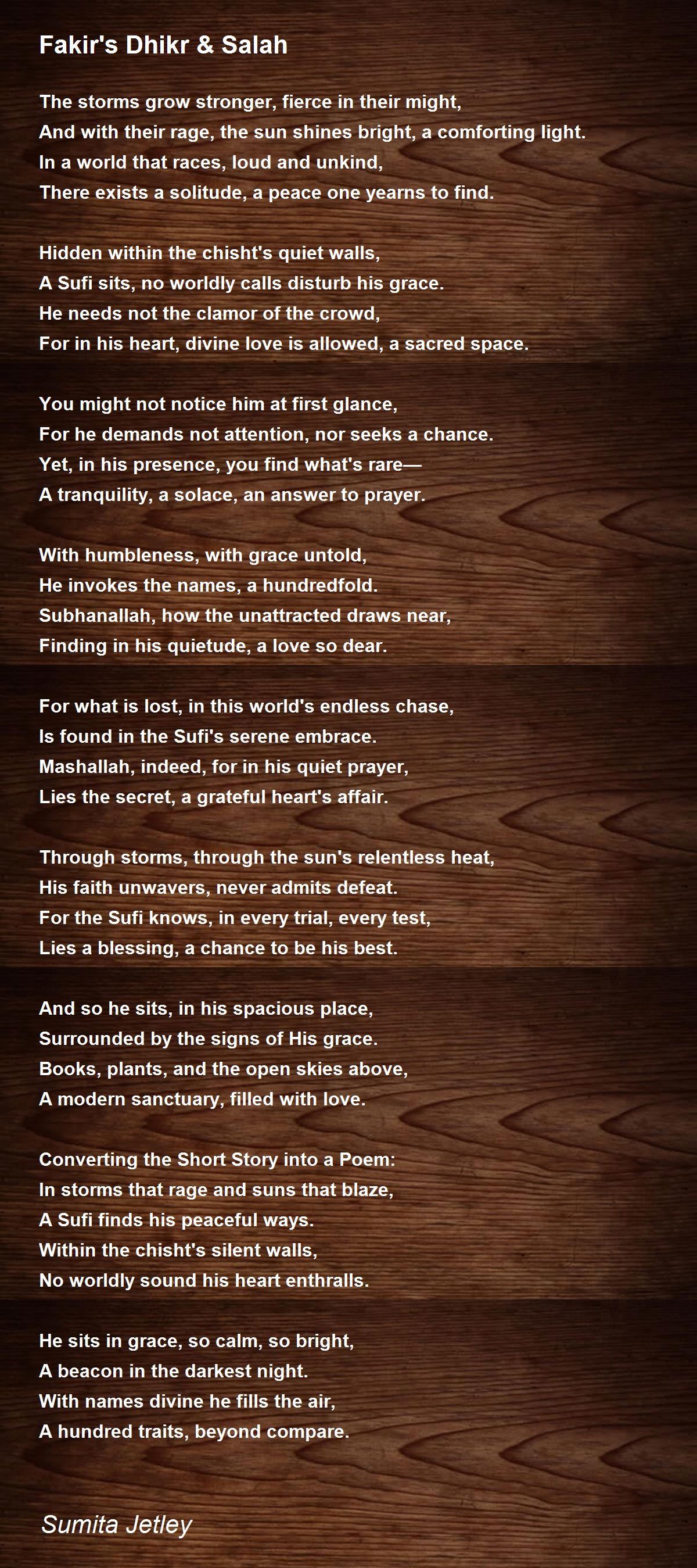 Fakir's Dhikr & Salah

The storms grow stronger, fierce in their might,
And with their rage, the sun shines bright, a comforting light.
In a world that races, loud and unkind,
There exists a solitude, a peace one yearns to find.

Hidden within the chisht's quiet walls,
A Sufi sits, no worldly calls disturb his grace.
He needs not the clamor of the crowd,
For in his heart, divine love is allowed, a sacred space.

You might not notice him at first glance,
For he demands not attention, nor seeks a chance.
Yet, in his presence, you find what's rare—
A tranquility, a solace, an answer to prayer.

With humbleness, with grace untold,
He invokes the names, a hundredfold.
Subhanallah, how the unattracted draws near,
Finding in his quietude, a love so dear.

For what is lost, in this world's endless chase,
Is found in the Sufi's serene embrace.
Mashallah, indeed, for in his quiet prayer,
Lies the secret, a grateful heart's affair.

Through storms, through the sun's relentless heat,
His faith unwavers, never admits defeat.
For the Sufi knows, in every trial, every test,
Lies a blessing, a chance to be his best.

And so he sits, in his spacious place,
Surrounded by the signs of His grace.
Books, plants, and the open skies above,
A modern sanctuary, filled with love.

Converting the Short Story into a Poem:
In storms that rage and suns that blaze,
A Sufi finds his peaceful ways.
Within the chisht's silent walls,
No worldly sound his heart enthralls.

He sits in grace, so calm, so bright,
A beacon in the darkest night.
With names divine he fills the air,
A hundred traits, beyond compare.

Sumita Jetley